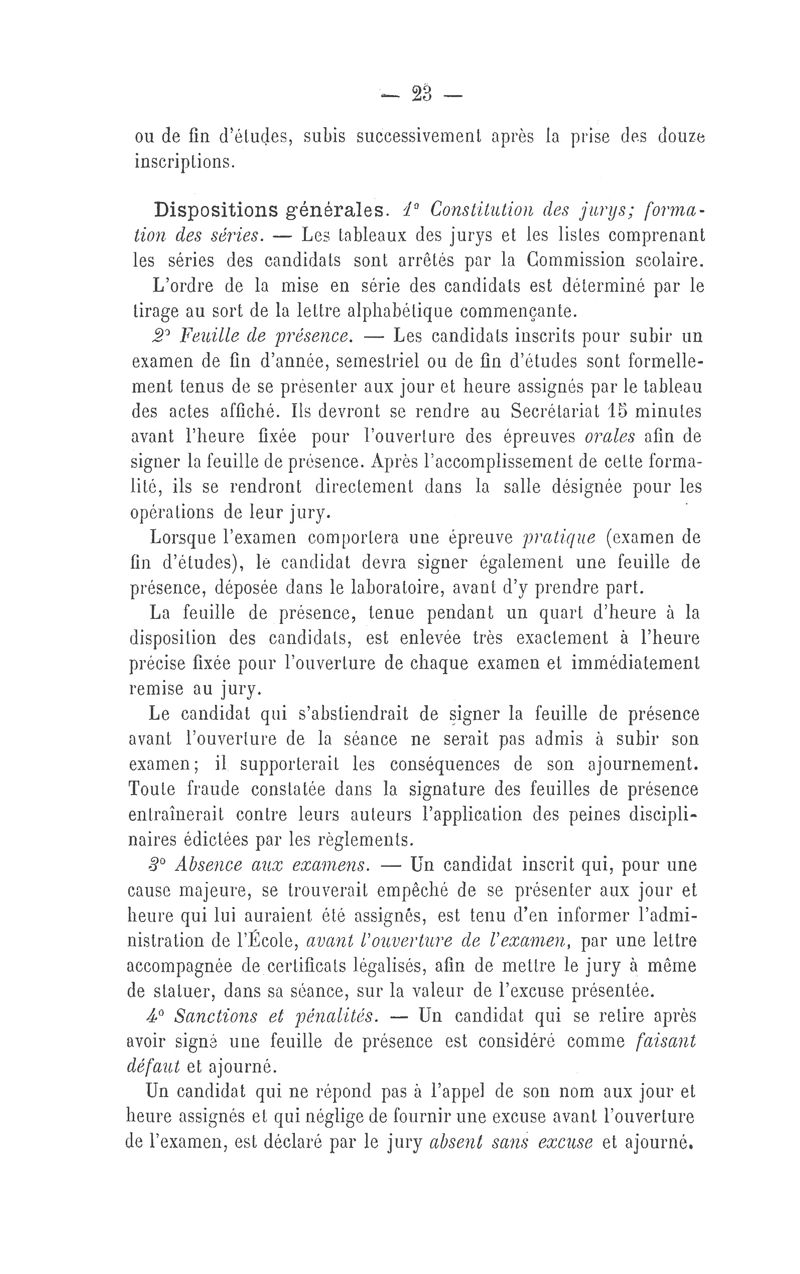 — 23 —

ou de fin d'études, subis successivement après la prise des douze inscriptions.

Dispositions générales. 1° Constitution des jurys; formation des séries. — Les tableaux des jurys et les listes comprenant les séries des candidats sont arrêtés par la Commission scolaire. L'ordre de la mise en série des candidats est déterminé par le tirage au sort de la lettre alphabétique commençante.

2° Feuille de présence. — Les candidats inscrits pour subir un examen de fin d'année, semestriel ou de fin d'études sont formellement tenus de se présenter aux jour et heure assignés par le tableau des actes affiché. Ils devront se rendre au Secrétariat 15 minutes avant l'heure fixée pour l'ouverture des épreuves orales afin de signer la feuille de présence. Après l'accomplissement de cette formalité, ils se rendront directement dans la salle désignée pour les opérations de leur jury.

Lorsque l'examen comportera une épreuve pratique (examen de fin d'études), le candidat devra signer également une feuille de présence, déposée dans le laboratoire, avant d'y prendre part.

La feuille de présence, tenue pendant un quart d'heure à la disposition des candidats, est enlevée très exactement à l'heure précise fixée pour l'ouverture de chaque examen et immédiatement remise au jury.

Le candidat qui s'abstiendrait de signer la feuille de présence avant l'ouverture de la séance ne serait pas admis à subir son examen; il supporterait les conséquences de son ajournement. Toute fraude constatée dans la signature des feuilles de présence entraînerait contre leurs auteurs l'application des peines disciplinaires édictées par les règlements.

3° Absence aux examens. — Un candidat inscrit qui, pour une cause majeure, se trouverait empêché de se présenter aux jour et heure qui lui auraient été assignés, est tenu d'en informer l'administration de l'École, avant l'ouverture de l'examen, par une lettre accompagnée de certificats légalisés, afin de mettre le jury à même de statuer, dans sa séance, sur la valeur de l'excuse présentée.

4° Sanctions et pénalités. — Un candidat qui se retire après avoir signé une feuille de présence est considéré comme faisant défaut et ajourné.

Un candidat qui ne répond pas à l'appel de son nom aux jour et heure assignés et qui néglige de fournir une excuse avant l'ouverture de l'examen, est déclaré par le jury absent sans excuse et ajourné.